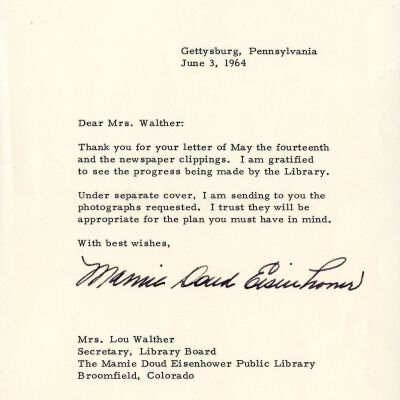 Gettysburg, Pennsylvania
June 3, 1964

Dear Mrs. Walther:

Thank you for your letter of May the fourteenth and the newspaper clippings. I am gratified to see the progress being made by the Library.

Under separate cover, I am sending to you the photographs requested. I trust they will be appropriate for the plan you must have in mind.

With best wishes,

Mamie Doud Eisenhower

Mrs. Lou Walther
Secretary, Library Board
The Mamie Doud Eisenhower Public Library
Broomfield, Colorado